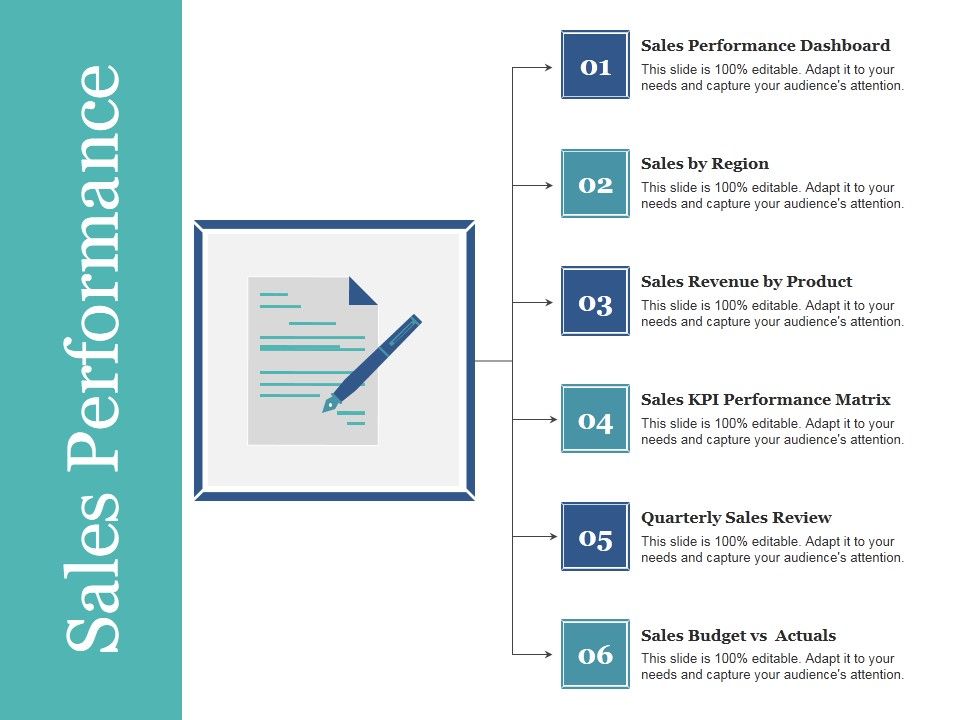 Sales Performance

01
Sales Performance Dashboard
This slide is 100% editable. Adapt it to your needs and capture your audience's attention.

02
Sales by Region
This slide is 100% editable. Adapt it to your needs and capture your audience's attention.

03
Sales Revenue by Product
This slide is 100% editable. Adapt it to your needs and capture your audience's attention.

04
Sales KPI Performance Matrix
This slide is 100% editable. Adapt it to your needs and capture your audience's attention.

05
Quarterly Sales Review
This slide is 100% editable. Adapt it to your needs and capture your audience's attention.

06
Sales Budget vs Actuals
This slide is 100% editable. Adapt it to your needs and capture your audience's attention.